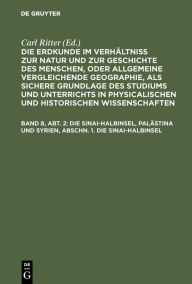 DE GRUYTER

Carl Ritter (Ed.)

DIE ERDKUNDE IM VERHÄLTNISS ZUR NATUR UND ZUR GESCHICHTE DES MENSCHEN, ODER ALLGEMEINE VERGLEICHENDE GEOGRAPHIE, ALS SICHERE GRUNDLAGE DES STUDIUMS UND UNTERRICHTS IN PHYSICALISCHEN UND HISTORISCHEN WISSENSCHAFTEN

BAND 8, ABT. 2: DIE SINAI-HALBINSEL, PALÄSTINA UND SYRIEN, ABSCHN. 1. DIE SINAI-HALBINSEL

DE G